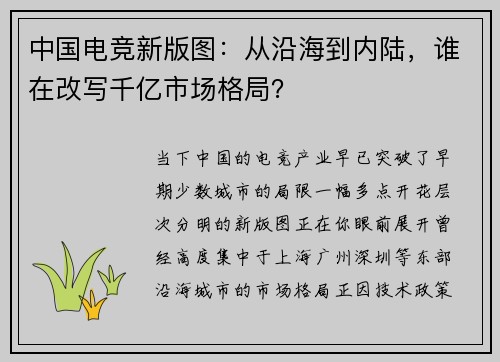 中国电竞新版图：从沿海到内陆，谁在改写千亿市场格局?

当下中国的电竞产业早已突破了早期少数城市的局限一幅多点开花层次分明的新版图正在你眼前展开曾经高度集中于上海广州深圳等东部沿海城市的市场格局正因技术政策